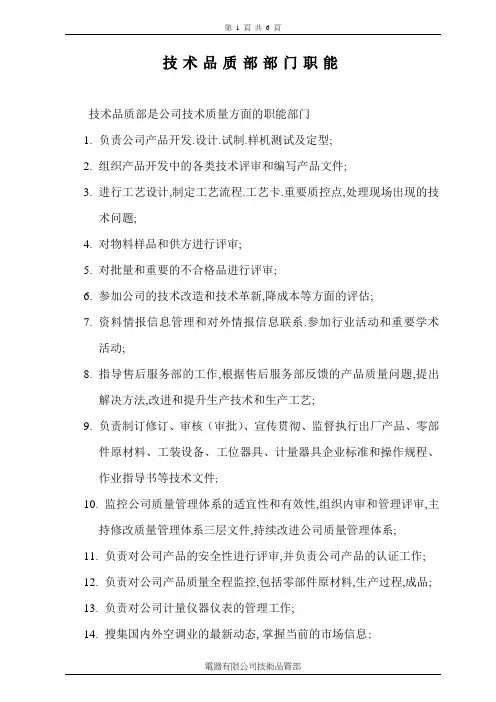 第 1 頁 共 6 頁

技术品质部部门职能

技术品质部是公司技术质量方面的职能部门

1. 负责公司产品开发.设计.试制.样机测试及定型;

2. 组织产品开发中的各类技术评审和编写产品文件;

3. 进行工艺设计,制定工艺流程.工艺卡.重要质控点,处理现场出现的技术问题;

4. 对物料样品和供方进行评审;

5. 对批量和重要的不合格品进行评审;

6. 参加公司的技术改造和技术革新,降成本等方面的评估;

7. 资料情报信息管理和对外情报信息联系.参加行业活动和重要学术活动;

8. 指导售后服务部的工作,根据售后服务部反馈的产品质量问题,提出解决方法,改进和提升生产技术和生产工艺;

9. 负责制订修订、审核（审批）、宣传贯彻、监督执行出厂产品、零部件原材料、工装设备、工位器具、计量器具企业标准和操作规程、作业指导书等技术文件;

10. 监控公司质量管理体系的适宜性和有效性,组织内审和管理评审,主持修改质量管理体系三层文件,持续改进公司质量管理体系;

11. 负责对公司产品的安全性进行评审,并负责公司产品的认证工作;

12. 负责对公司产品质量全程监控,包括零部件原材料,生产过程,成品;

13. 负责对公司计量仪器仪表的管理工作;

14. 搜集国内外空调业的最新动态, 掌握当前的市场信息;

電器有限公司技術品質部